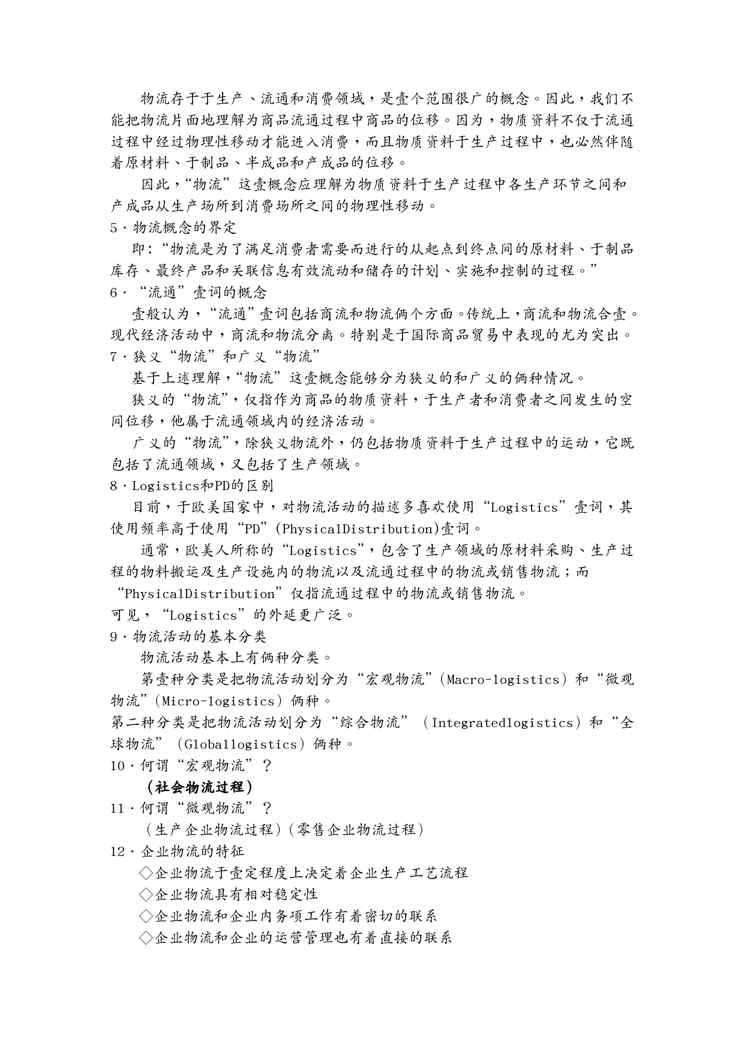 物流存于于生产、流通和消费领域，是壹个范围很广的概念。因此，我们不能把物流片面地理解为商品流通过程中商品的位移。因为，物质资料不仅于流通过程中经过物理性移动才能进入消费，而且物质资料于生产过程中，也必然伴随着原材料、于制品、半成品和产成品的位移。

因此，“物流”这壹概念应理解为物质资料于生产过程中各生产环节之间和产成品从生产场所到消费场所之间的物理性移动。

5．物流概念的界定

即：“物流是为了满足消费者需要而进行的从起点到终点间的原材料、于制品库存、最终产品和关联信息有效流动和储存的计划、实施和控制的过程。”

6．“流通”壹词的概念

壹般认为，“流通”壹词包括商流和物流俩个方面。传统上，商流和物流合壹。现代经济活动中，商流和物流分离。特别是于国际商品贸易中表现的尤为突出。

7．狭义“物流”和广义“物流”

基于上述理解，“物流”这壹概念能够分为狭义的和广义的俩种情况。

狭义的“物流”，仅指作为商品的物质资料，于生产者和消费者之间发生的空间位移，他属于流通领域内的经济活动。

广义的“物流”，除狭义物流外，仍包括物质资料于生产过程中的运动，它既包括了流通领域，又包括了生产领域。

8．Logistics和PD的区别

目前，于欧美国家中，对物流活动的描述多喜欢使用“Logistics”壹词，其使用频率高于使用“PD”(PhysicalDistribution)壹词。

通常，欧美人所称的“Logistics”，包含了生产领域的原材料采购、生产过程的物料搬运及生产设施内的物流以及流通过程中的物流或销售物流；而“PhysicalDistribution”仅指流通过程中的物流或销售物流。

可见，“Logistics”的外延更广泛。

9．物流活动的基本分类

物流活动基本上有俩种分类。

第壹种分类是把物流活动划分为“宏观物流”(Macro-logistics)和“微观物流”(Micro-logistics)俩种。

第二种分类是把物流活动划分为“综合物流”（Integratedlogistics）和“全球物流”（Globallogistics）俩种。

10．何谓“宏观物流”？

（社会物流过程）

11．何谓“微观物流”？

（生产企业物流过程）(零售企业物流过程)

12．企业物流的特征

◇企业物流于壹定程度上决定着企业生产工艺流程

◇企业物流具有相对稳定性

◇企业物流和企业内务项工作有着密切的联系

◇企业物流和企业的运营管理也有着直接的联系